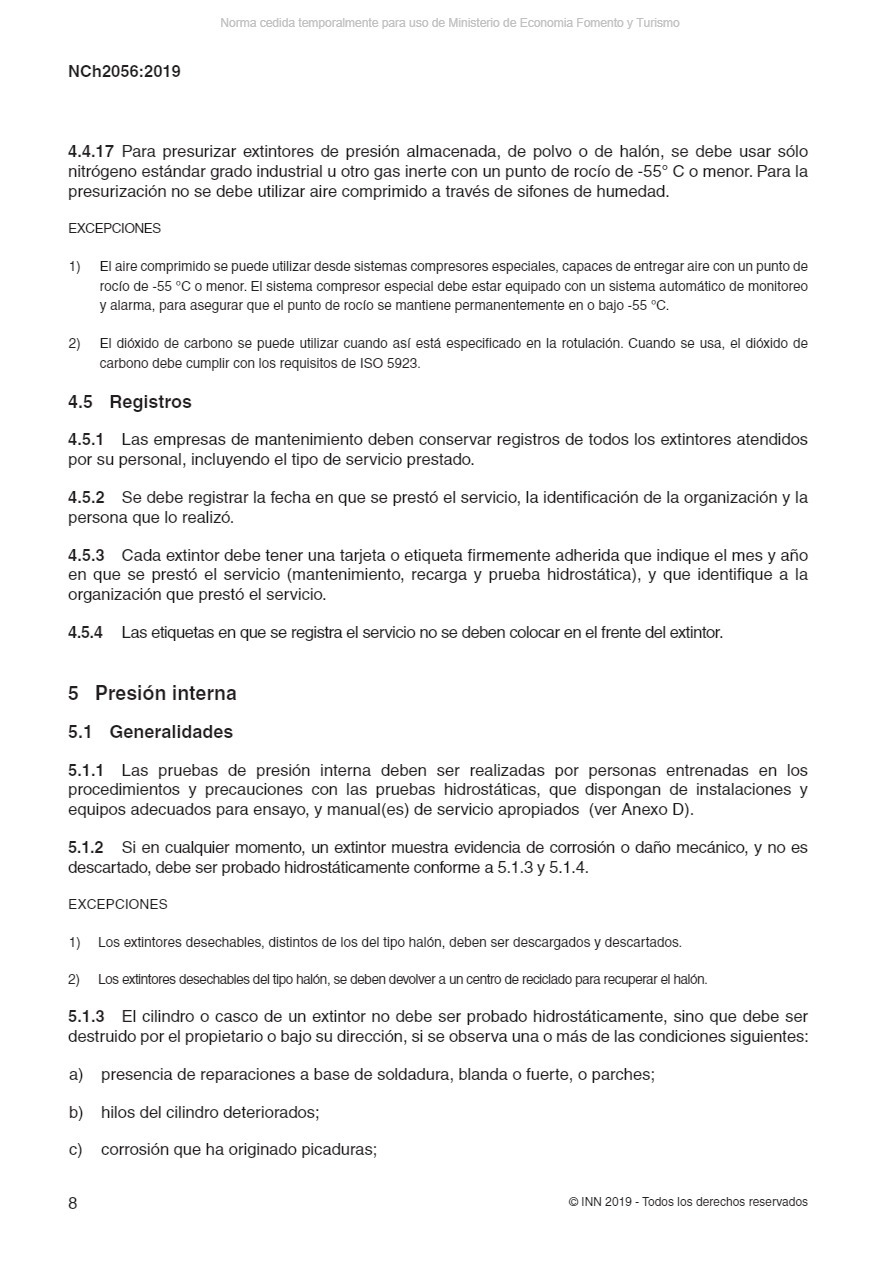 Norma cedida temporalmente para uso de Ministerio de Economia Fomento y Turismo

NCh2056:2019

4.4.17 Para presurizar extintores de presión almacenada, de polvo o de halón, se debe usar sólo nitrógeno estándar grado industrial u otro gas inerte con un punto de rocío de -55° C o menor. Para la presurización no se debe utilizar aire comprimido a través de sifones de humedad.

EXCEPCIONES

1) El aire comprimido se puede utilizar desde sistemas compresores especiales, capaces de entregar aire con un punto de rocío de -55 °C o menor. El sistema compresor especial debe estar equipado con un sistema automático de monitoreo y alarma, para asegurar que el punto de rocío se mantiene permanentemente en o bajo -55 °C.

2) El dióxido de carbono se puede utilizar cuando así está especificado en la rotulación. Cuando se usa, el dióxido de carbono debe cumplir con los requisitos de ISO 5923.

4.5 Registros

4.5.1 Las empresas de mantenimiento deben conservar registros de todos los extintores atendidos por su personal, incluyendo el tipo de servicio prestado.

4.5.2 Se debe registrar la fecha en que se prestó el servicio, la identificación de la organización y la persona que lo realizó.

4.5.3 Cada extintor debe tener una tarjeta o etiqueta firmemente adherida que indique el mes y año en que se prestó el servicio (mantenimiento, recarga y prueba hidrostática), y que identifique a la organización que prestó el servicio.

4.5.4 Las etiquetas en que se registra el servicio no se deben colocar en el frente del extintor.

5 Presión interna

5.1 Generalidades

5.1.1 Las pruebas de presión interna deben ser realizadas por personas entrenadas en los procedimientos y precauciones con las pruebas hidrostáticas, que dispongan de instalaciones y equipos adecuados para ensayo, y manual(es) de servicio apropiados (ver Anexo D).

5.1.2 Si en cualquier momento, un extintor muestra evidencia de corrosión o daño mecánico, y no es descartado, debe ser probado hidrostáticamente conforme a 5.1.3 y 5.1.4.

EXCEPCIONES

1) Los extintores desechables, distintos de los del tipo halón, deben ser descargados y descartados.

2) Los extintores desechables del tipo halón, se deben devolver a un centro de reciclado para recuperar el halón.

5.1.3 El cilindro o casco de un extintor no debe ser probado hidrostáticamente, sino que debe ser destruido por el propietario o bajo su dirección, si se observa una o más de las condiciones siguientes:

a) presencia de reparaciones a base de soldadura, blanda o fuerte, o parches;

b) hilos del cilindro deteriorados;

c) corrosión que ha originado picaduras;

8

© INN 2019 - Todos los derechos reservados